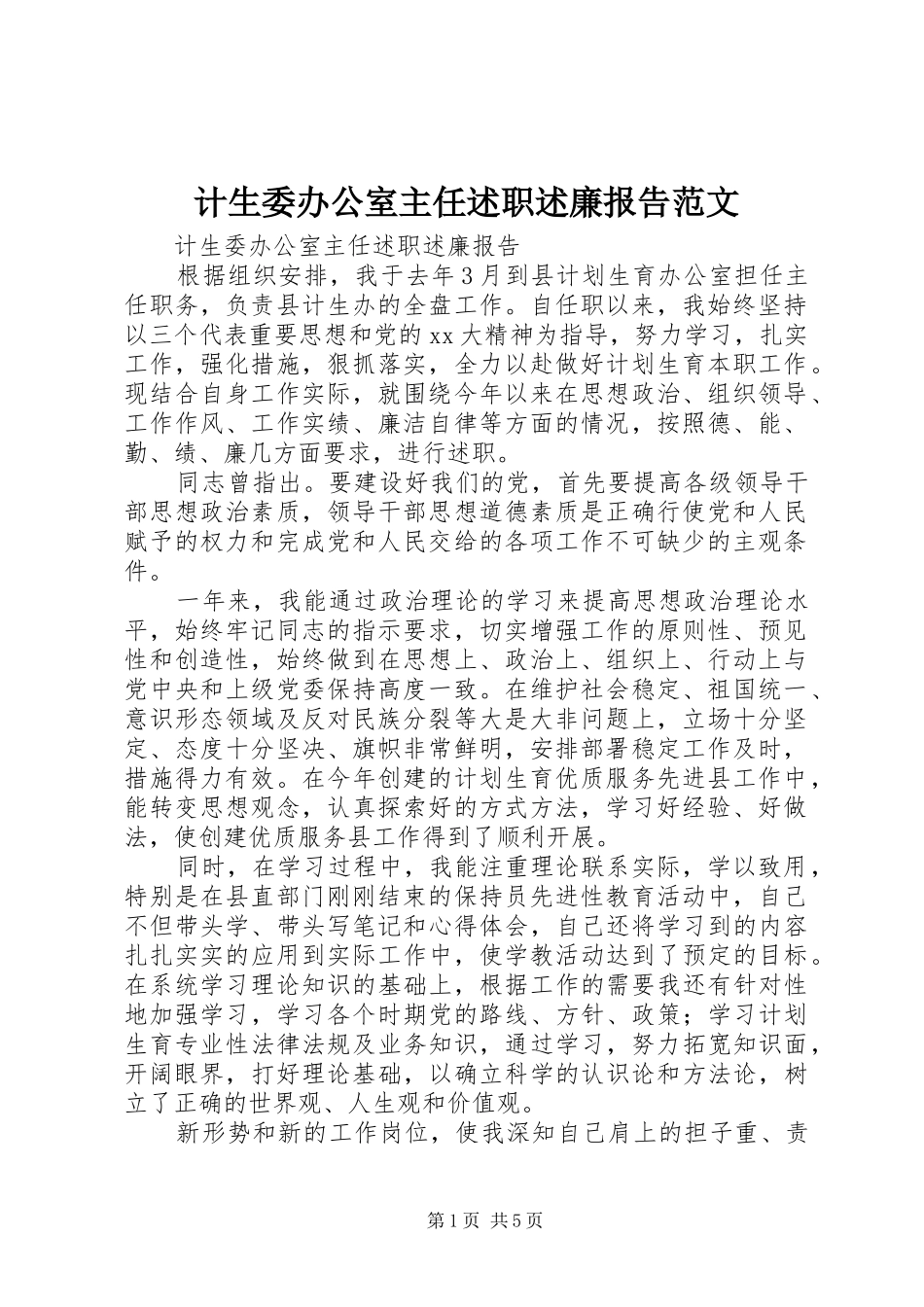 计生委办公室主任述职述廉报告范文

计生委办公室主任述职述廉报告

根据组织安排，我于去年3月到县计划生育办公室担任主任职务，负责县计生办的全盘工作。自任职以来，我始终坚持以三个代表重要思想和党的xx大精神为指导，努力学习，扎实工作，强化措施，狠抓落实，全力以赴做好计划生育本职工作。现结合自身工作实际，就围绕今年以来在思想政治、组织领导、工作作风、工作实绩、廉洁自律等方面的情况，按照德、能、勤、绩、廉几方面要求，进行述职。

同志曾指出。要建设好我们的党，首先要提高各级领导干部思想政治素质，领导干部思想道德素质是正确行使党和人民赋予的权力和完成党和人民交给的各项工作不可缺少的主观条件。

一年来，我能通过政治理论的学习来提高思想政治理论水平，始终牢记同志的指示要求，切实增强工作的原则性、预见性和创造性，始终做到在思想上、政治上、组织上、行动上与党中央和上级党委保持高度一致。在维护社会稳定、祖国统一、意识形态领域及反对民族分裂等大是大非问题上，立场十分坚定、态度十分坚决、旗帜非常鲜明，安排部署稳定工作及时，措施得力有效。在今年创建的计划生育优质服务先进县工作中，能转变思想观念，认真探索好的方式方法，学习好经验、好做法，使创建优质服务县工作得到了顺利开展。

同时，在学习过程中，我能注重理论联系实际，学以致用，特别是在县直部门刚刚结束的保持员先进性教育活动中，自己不但带头学、带头写笔记和心得体会，自己还将学习到的内容扎扎实实的应用到实际工作中，使学教活动达到了预定的目标。在系统学习理论知识的基础上，根据工作的需要我还有针对性地加强学习，学习各个时期党的路线、方针、政策；学习计划生育专业性法律法规及业务知识，通过学习，努力拓宽知识面，开阔眼界，打好理论基础，以确立科学的认识论和方法论，树立了正确的世界观、人生观和价值观。

新形势和新的工作岗位，使我深知自己肩上的担子重、责

第1页 共5页